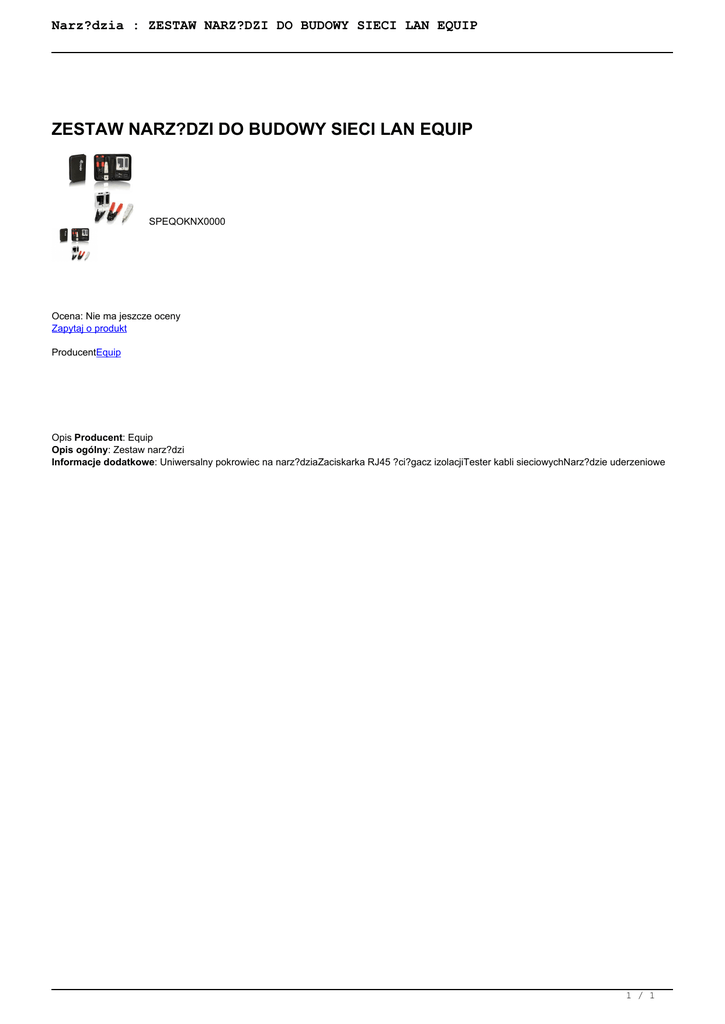 Narz?dzia : ZESTAW NARZ?DZI DO BUDOWY SIECI LAN EQUIP

ZESTAW NARZ?DZI DO BUDOWY SIECI LAN EQUIP

SPEQOKNX0000

Ocena: Nie ma jeszcze oceny
Zapytaj o produkt

ProducentEquip

Opis Producent: Equip
Opis ogólny: Zestaw narz?dzi
Informacje dodatkowe: Uniwersalny pokrowiec na narz?dziaZaciskarka RJ45 ?ci?gacz izolacjiTester kabli sieciowychNarz?dzie uderzeniowe

1 / 1